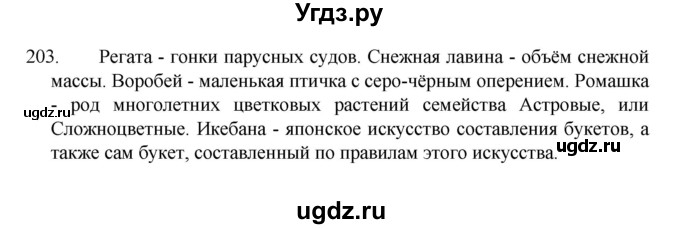 Угдз.ру

203. Регата - гонки парусных судов. Снежная лавина - объём снежной массы. Воробей - маленькая птичка с серо-чёрным оперением. Ромашка - род многолетних цветковых растений семейства Астровые, или Сложноцветные. Икебана - японское искусство составления букетов, а также сам букет, составленный по правилам этого искусства.

ugdz.ru

ugdz.ru

ugdz.ru